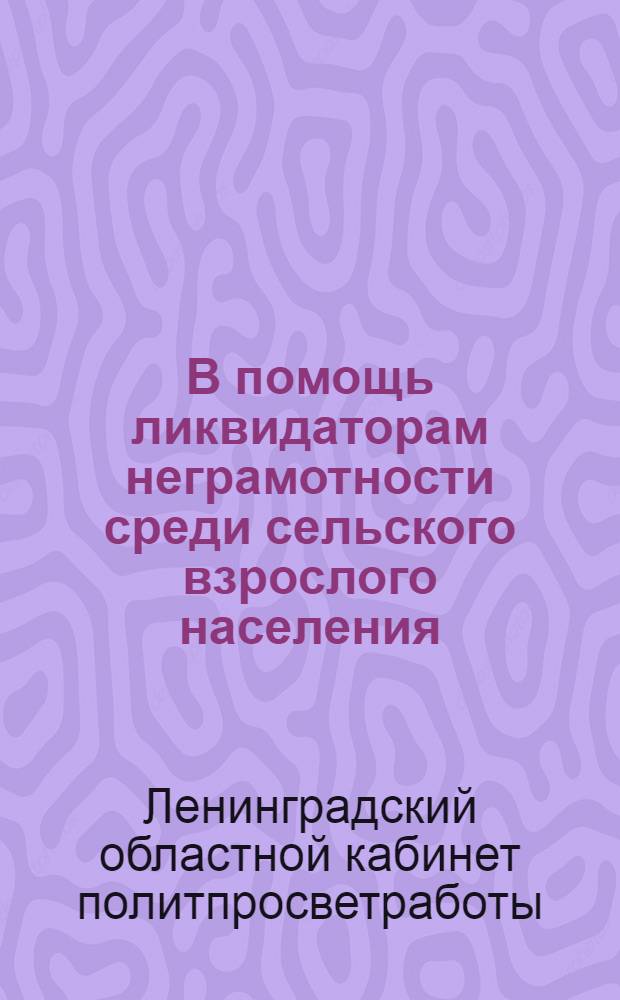 В помощь ликвидаторам неграмотности среди сельского взрослого населения

Ленинградский областной кабинет политпросветработы